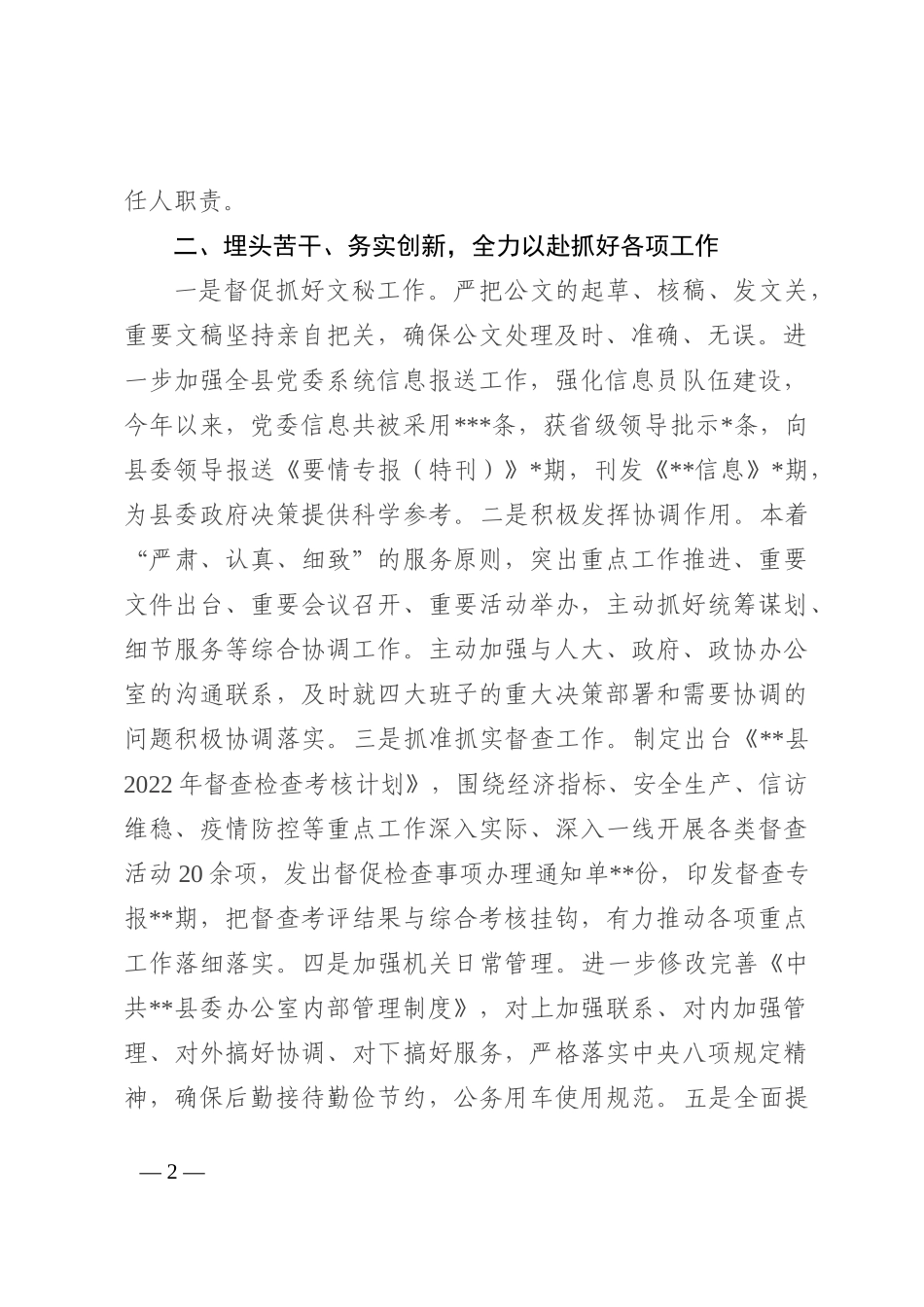 任人职责。

二、埋头苦干、务实创新，全力以赴抓好各项工作

一是督促抓好文秘工作。严把公文的起草、核稿、发文关，重要文稿坚持亲自把关，确保公文处理及时、准确、无误。进一步加强全县党委系统信息报送工作，强化信息员队伍建设，今年以来，党委信息共被采用***条，获省级领导批示*条，向县委领导报送《要情专报（特刊）》*期，刊发《**信息》*期，为县委政府决策提供科学参考。二是积极发挥协调作用。本着“严肃、认真、细致”的服务原则，突出重点工作推进、重要文件出台、重要会议召开、重要活动举办，主动抓好统筹谋划、细节服务等综合协调工作。主动加强与人大、政府、政协办公室的沟通联系，及时就四大班子的重大决策部署和需要协调的问题积极协调落实。三是抓准抓实督查工作。制定出台《**县2022年督查检查考核计划》，围绕经济指标、安全生产、信访维稳、疫情防控等重点工作深入实际、深入一线开展各类督查活动20余项，发出督促检查事项办理通知单**份，印发督查专报**期，把督查考评结果与综合考核挂钩，有力推动各项重点工作落细落实。四是加强机关日常管理。进一步修改完善《中共**县委办公室内部管理制度》，对上加强联系、对内加强管理、对外搞好协调、对下搞好服务，严格落实中央八项规定精神，确保后勤接待勤俭节约，公务用车使用规范。五是全面提

— 2 —